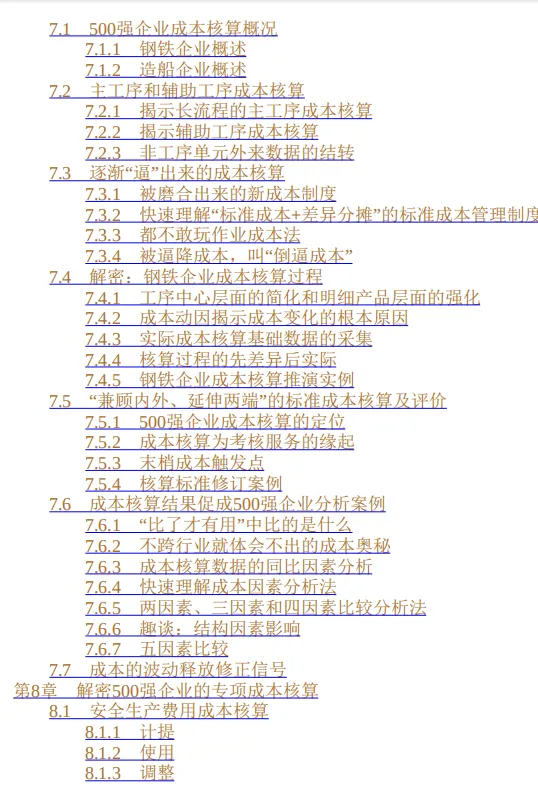 7.1 500强企业成本核算概况
7.1.1 钢铁企业概述
7.1.2 造船企业概述
7.2 主工序和辅助工序成本核算
7.2.1 揭示长流程的主工序成本核算
7.2.2 揭示辅助工序成本核算
7.2.3 非工序单元外来数据的结转
7.3 逐渐“逼”出来的成本核算
7.3.1 被磨合出来的新成本制度
7.3.2 快速理解“标准成本+差异分摊”的标准成本管理制度
7.3.3 都不敢玩作业成本法
7.3.4 被逼降成本，叫“倒逼成本”
7.4 解密：钢铁企业成本核算过程
7.4.1 工序中心层面的简化和明细产品层面的强化
7.4.2 成本动因揭示成本变化的根本原因
7.4.3 实际成本核算基础数据的采集
7.4.4 核算过程的先差异后实际
7.4.5 钢铁企业成本核算推演实例
7.5 “兼顾内外、延伸两端”的标准成本核算及评价
7.5.1 500强企业成本核算的定位
7.5.2 成本核算为考核服务的缘起
7.5.3 末梢成本触发点
7.5.4 核算标准修订案例
7.6 成本核算结果促成500强企业分析案例
7.6.1 “比了才有用”中比的是什么
7.6.2 不跨行业就体会不出的成本奥秘
7.6.3 成本核算数据的同比因素分析
7.6.4 快速理解成本因素分析法
7.6.5 两因素、三因素和四因素比较分析法
7.6.6 趣谈：结构因素影响
7.6.7 五因素比较
7.7 成本的波动释放修正信号
第8章 解密500强企业的专项成本核算
8.1 安全生产费用成本核算
8.1.1 计提
8.1.2 使用
8.1.3 调整